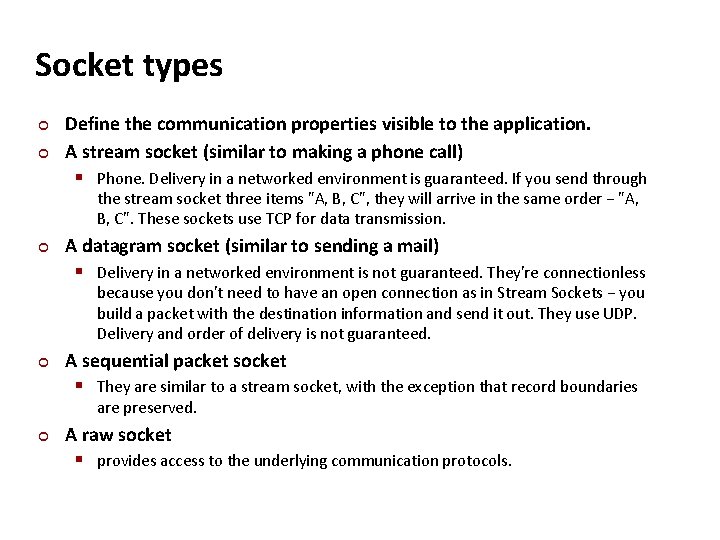 Socket types

Define the communication properties visible to the application.

A stream socket (similar to making a phone call)

Phone. Delivery in a networked environment is guaranteed. If you send through the stream socket three items "A, B, C", they will arrive in the same order – "A, B, C". These sockets use TCP for data transmission.

A datagram socket (similar to sending a mail)

Delivery in a networked environment is not guaranteed. They're connectionless because you don't need to have an open connection as in Stream Sockets – you build a packet with the destination information and send it out. They use UDP. Delivery and order of delivery is not guaranteed.

A sequential packet socket

They are similar to a stream socket, with the exception that record boundaries are preserved.

A raw socket

provides access to the underlying communication protocols.